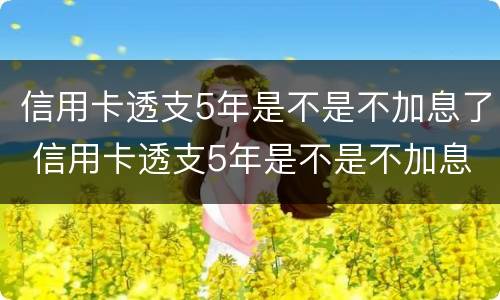 信用卡透支5年是不是不加息了 信用卡透支5年是不是不加息